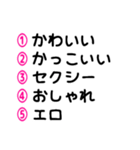 ① かわいい
② かっこいい
③ セクシー
④ おしゃれ
⑤ エロ